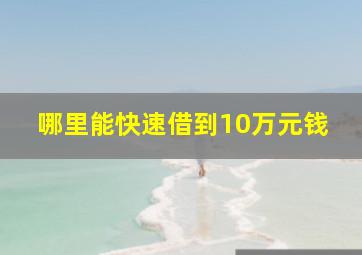 哪里能快速借到10万元钱